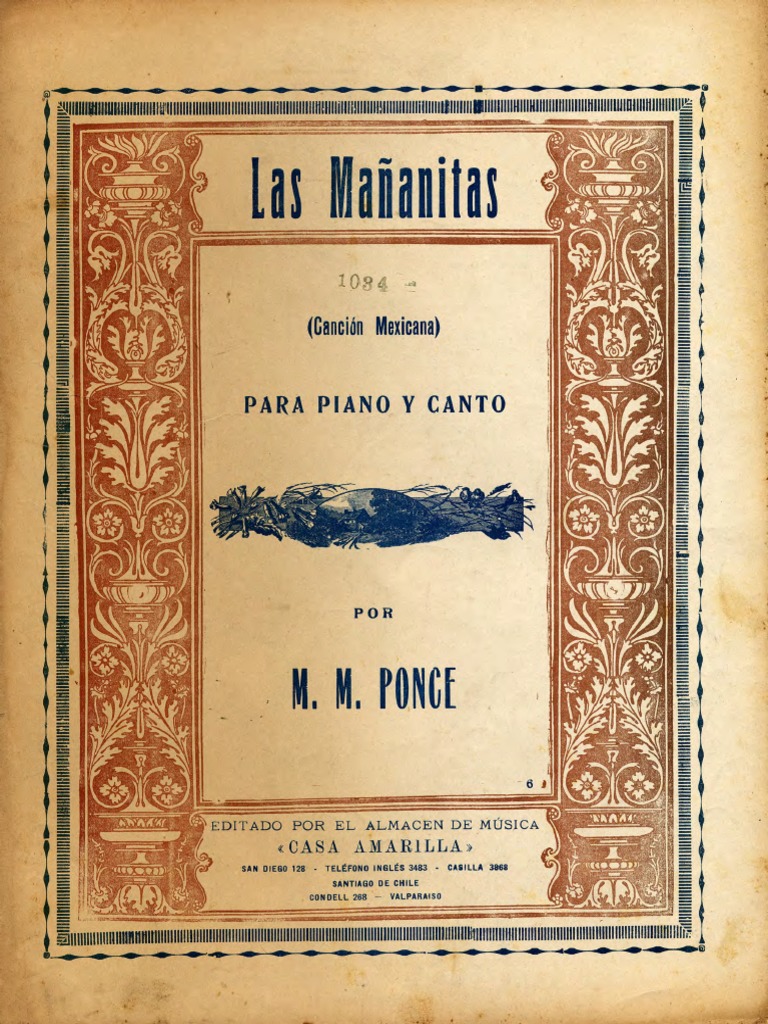 Las Mañanitas

1084

(Canción Mexicana)

PARA PIANO Y CANTO

POR

M. M. PONCE

6

EDITADO POR EL ALMACEN DE MÚSICA
«CASA AMARILLA»
SAN DIEGO 128 - TELÉFONO INGLÉS 3483 - CASILLA 3868
SANTIAGO DE CHILE
CONDELL 268 — VALPARAISO